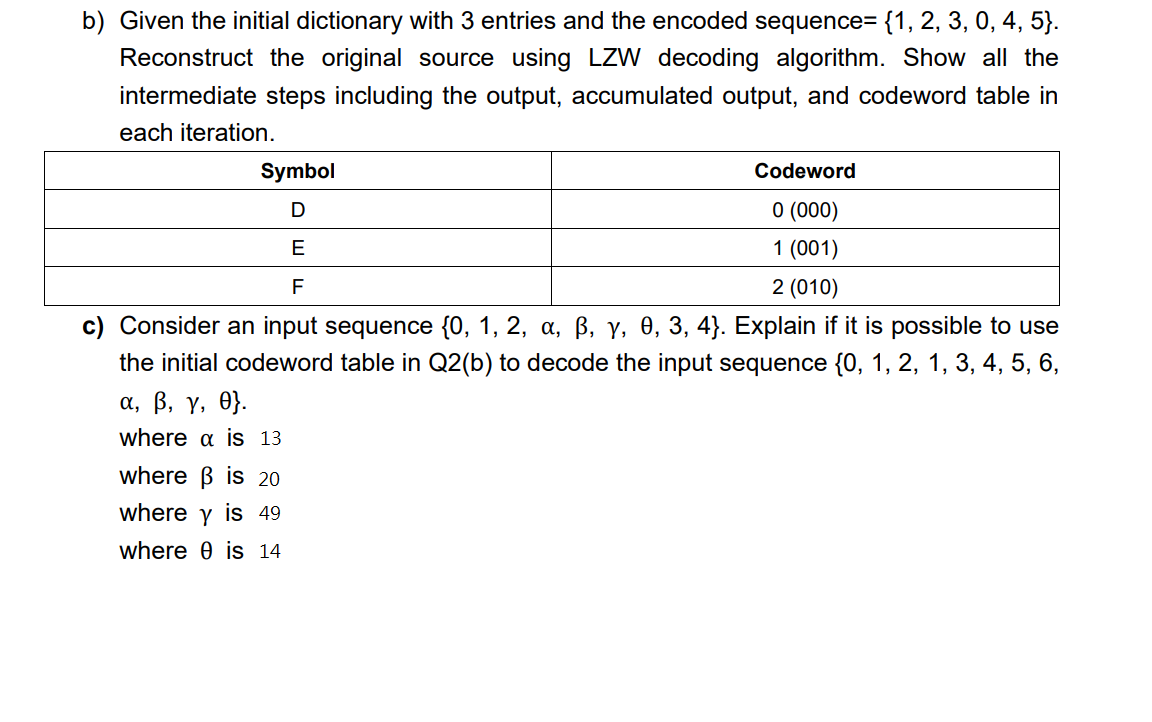 b) Given the initial dictionary with 3 entries and the encoded sequence= {1, 2, 3, 0, 4, 5}. Reconstruct the original source using LZW decoding algorithm. Show all the intermediate steps including the output, accumulated output, and codeword table in each iteration.

| Symbol | Codeword |
|---|---|
| D | 0 (000) |
| E | 1 (001) |
| F | 2 (010) |

c) Consider an input sequence {0, 1, 2, $\alpha$, $\beta$, $\gamma$, $\theta$, 3, 4}. Explain if it is possible to use the initial codeword table in Q2(b) to decode the input sequence {0, 1, 2, 1, 3, 4, 5, 6, $\alpha$, $\beta$, $\gamma$, $\theta$}.

where $\alpha$ is 13

where $\beta$ is 20

where $\gamma$ is 49

where $\theta$ is 14